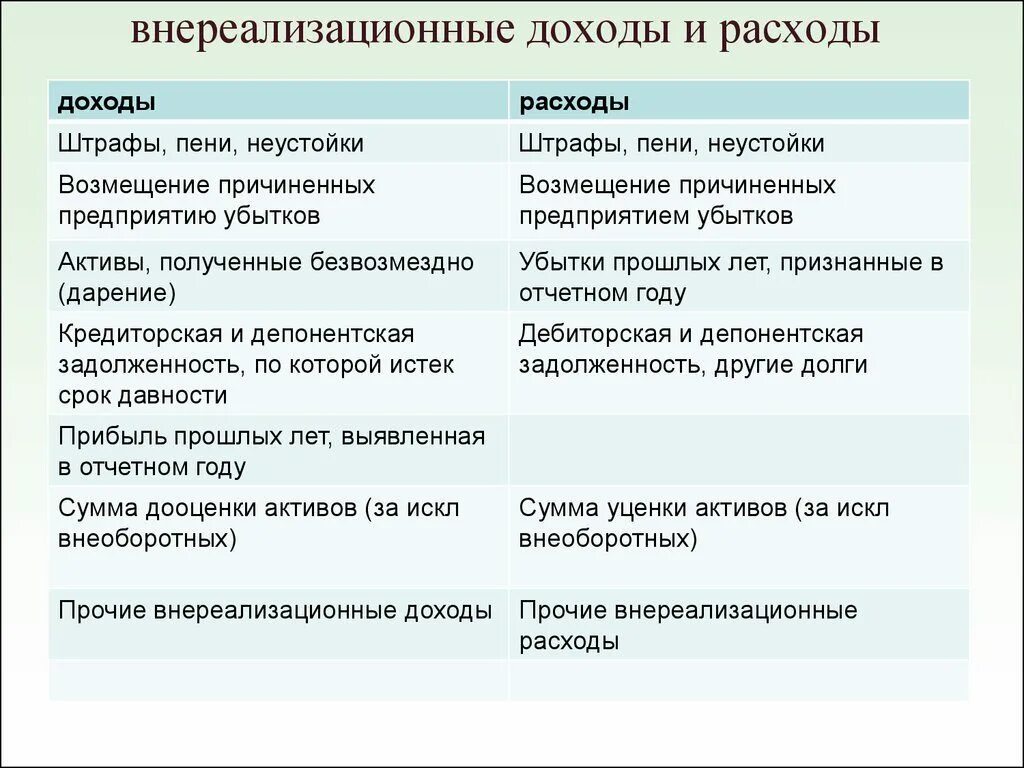 внереализационные доходы и расходы

| доходы | расходы |
|---|---|
| Штрафы, пени, неустойки | Штрафы, пени, неустойки |
| Возмещение причиненных предприятию убытков | Возмещение причиненных предприятием убытков |
| Активы, полученные безвозмездно (дарение) | Убытки прошлых лет, признанные в отчетном году |
| Кредиторская и депонентская задолженность, по которой истек срок давности | Дебиторская и депонентская задолженность, другие долги |
| Прибыль прошлых лет, выявленная в отчетном году | |
| Сумма дооценки активов (за искл внеоборотных) | Сумма уценки активов (за искл внеоборотных) |
| Прочие внереализационные доходы | Прочие внереализационные расходы |
| | |